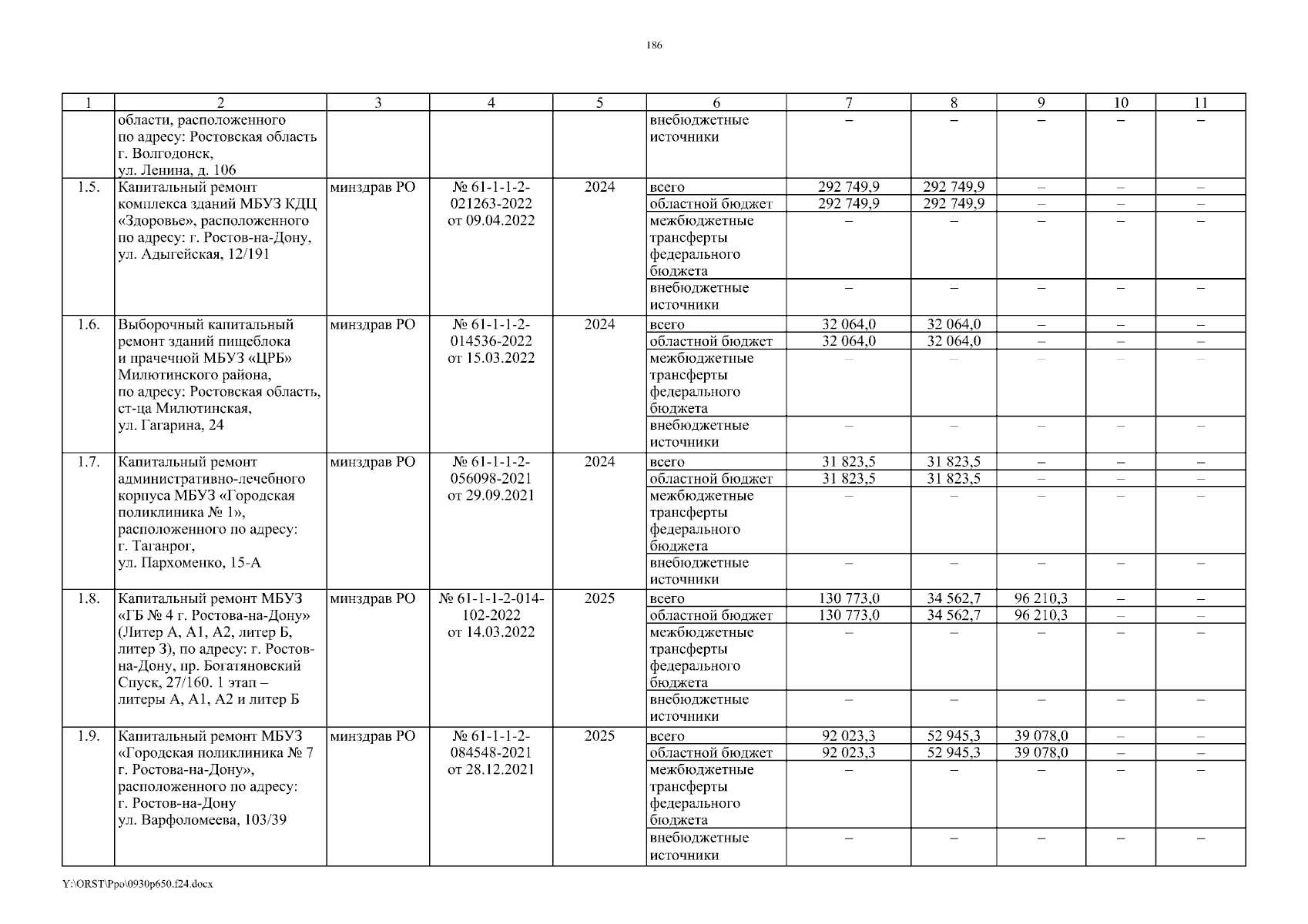 186

| 1 | 2 | 3 | 4 | 5 | 6 | 7 | 8 | 9 | 10 | 11 |
|---|---|---|---|---|---|---|---|---|---|---|
| | области, расположенного по адресу: Ростовская область г. Волгодонск, ул. Ленина, д. 106 | | | | внебюджетные источники | – | – | – | – | – |
| 1.5. | Капитальный ремонт комплекса зданий МБУЗ КДЦ «Здоровье», расположенного по адресу: г. Ростов-на-Дону, ул. Адыгейская, 12/191 | минздрав РО | № 61-1-1-2-021263-2022 от 09.04.2022 | 2024 | всего | 292 749,9 | 292 749,9 | – | – | – |
| | | | | | областной бюджет | 292 749,9 | 292 749,9 | – | – | – |
| | | | | | межбюджетные трансферты федерального бюджета | – | – | – | – | – |
| | | | | | внебюджетные источники | – | – | – | – | – |
| 1.6. | Выборочный капитальный ремонт зданий пищеблока и прачечной МБУЗ «ЦРБ» Милютинского района, по адресу: Ростовская область, ст-ца Милютинская, ул. Гагарина, 24 | минздрав РО | № 61-1-1-2-014536-2022 от 15.03.2022 | 2024 | всего | 32 064,0 | 32 064,0 | – | – | – |
| | | | | | областной бюджет | 32 064,0 | 32 064,0 | – | – | – |
| | | | | | межбюджетные трансферты федерального бюджета | – | – | – | – | – |
| | | | | | внебюджетные источники | – | – | – | – | – |
| 1.7. | Капитальный ремонт административно-лечебного корпуса МБУЗ «Городская поликлиника № 1», расположенного по адресу: г. Таганрог, ул. Пархоменко, 15-А | минздрав РО | № 61-1-1-2-056098-2021 от 29.09.2021 | 2024 | всего | 31 823,5 | 31 823,5 | – | – | – |
| | | | | | областной бюджет | 31 823,5 | 31 823,5 | – | – | – |
| | | | | | межбюджетные трансферты федерального бюджета | – | – | – | – | – |
| | | | | | внебюджетные источники | – | – | – | – | – |
| 1.8. | Капитальный ремонт МБУЗ «ГБ № 4 г. Ростова-на-Дону» (Литер А, А1, А2, литер Б, литер З), по адресу: г. Ростов-на-Дону, пр. Богатяновский Спуск, 27/160. 1 этап – литеры А, А1, А2 и литер Б | минздрав РО | № 61-1-1-2-014-102-2022 от 14.03.2022 | 2025 | всего | 130 773,0 | 34 562,7 | 96 210,3 | – | – |
| | | | | | областной бюджет | 130 773,0 | 34 562,7 | 96 210,3 | – | – |
| | | | | | межбюджетные трансферты федерального бюджета | – | – | – | – | – |
| | | | | | внебюджетные источники | – | – | – | – | – |
| 1.9. | Капитальный ремонт МБУЗ «Городская поликлиника № 7 г. Ростова-на-Дону», расположенного по адресу: г. Ростов-на-Дону ул. Варфоломеева, 103/39 | минздрав РО | № 61-1-1-2-084548-2021 от 28.12.2021 | 2025 | всего | 92 023,3 | 52 945,3 | 39 078,0 | – | – |
| | | | | | областной бюджет | 92 023,3 | 52 945,3 | 39 078,0 | – | – |
| | | | | | межбюджетные трансферты федерального бюджета | – | – | – | – | – |
| | | | | | внебюджетные источники | – | – | – | – | – |

Y:\ORST\Ppo\0930p650.f24.docx